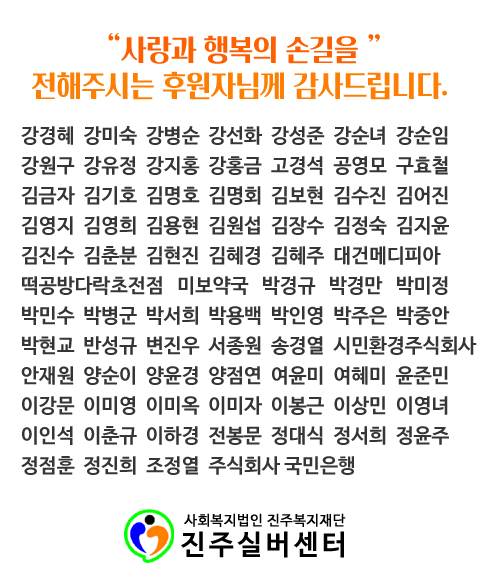 "사랑과 행복의 손길을 "
전해주시는 후원자님께 감사드립니다.

강경혜 강미숙 강병순 강선화 강성준 강순녀 강순임
강원구 강유정 강지홍 강홍금 고경석 공영모 구효철
김금자 김기호 김명호 김명회 김보현 김수진 김어진
김영지 김영희 김용현 김원섭 김장수 김정숙 김지윤
김진수 김춘분 김현진 김혜경 김혜주 대건메디피아
떡공방다락초전점 미보약국 박경규 박경만 박미정
박민수 박병군 박서희 박용백 박인영 박주은 박중안
박현교 반성규 변진우 서종원 송경열 시민환경주식회사
안재원 양순이 양윤경 양점연 여윤미 여혜미 윤준민
이강문 이미영 이미옥 이미자 이봉근 이상민 이영녀
이인석 이춘규 이하경 전봉문 정대식 정서희 정윤주
정점훈 정진희 조정열 주식회사 국민은행

사회복지법인 진주복지재단
진주실버센터